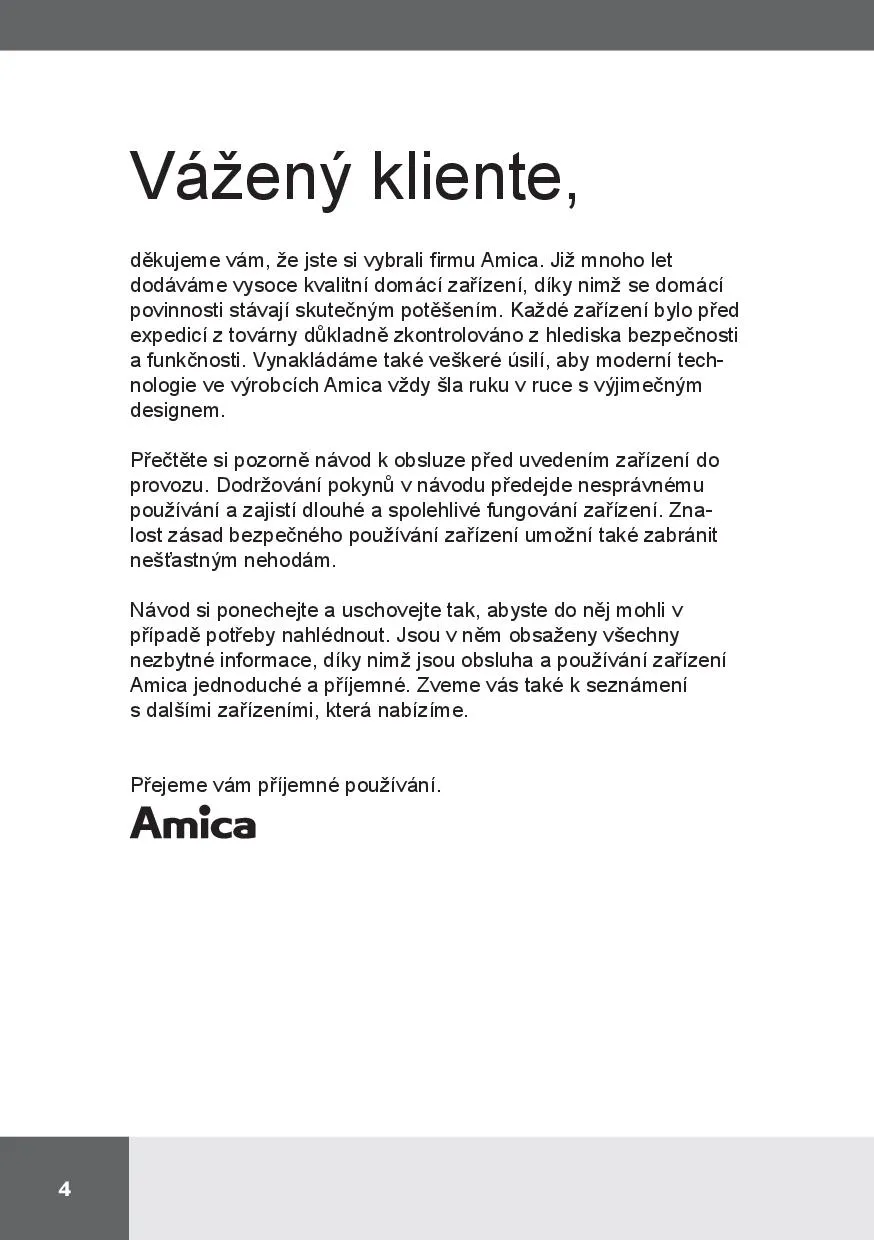 Vážený kliente,

děkujeme vám, že jste si vybrali firmu Amica. Již mnoho let dodáváme vysoce kvalitní domácí zařízení, díky nimž se domácí povinnosti stávají skutečným potěšením. Každé zařízení bylo před expedicí z továrny důkladně zkontrolováno z hlediska bezpečnosti a funkčnosti. Vynakládáme také veškeré úsilí, aby moderní technologie ve výrobcích Amica vždy šla ruku v ruce s výjimečným designem.

Přečtěte si pozorně návod k obsluze před uvedením zařízení do provozu. Dodržování pokynů v návodu předejde nesprávnému používání a zajistí dlouhé a spolehlivé fungování zařízení. Znalost zásad bezpečného používání zařízení umožní také zabránit nešťastným nehodám.

Návod si ponechejte a uschovejte tak, abyste do něj mohli v případě potřeby nahlédnout. Jsou v něm obsaženy všechny nezbytné informace, díky nimž jsou obsluha a používání zařízení Amica jednoduché a příjemné. Zveme vás také k seznámení s dalšími zařízeními, která nabízíme.

Přejeme vám příjemné používání.
Amica

4